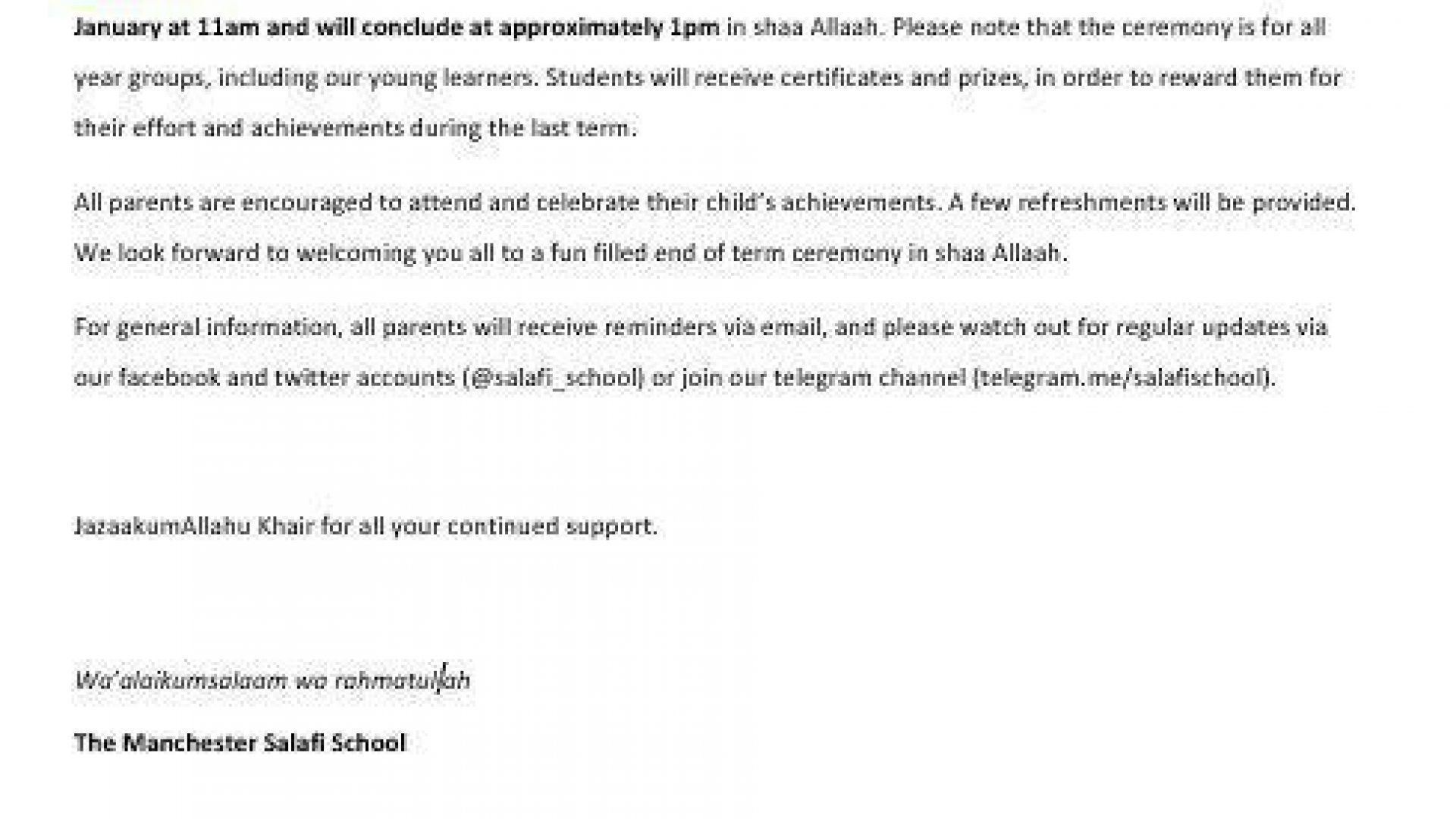 January at 11am and will conclude at approximately 1pm in shaa Allaah. Please note that the ceremony is for all year groups, including our young learners. Students will receive certificates and prizes, in order to reward them for their effort and achievements during the last term.

All parents are encouraged to attend and celebrate their child's achievements. A few refreshments will be provided. We look forward to welcoming you all to a fun filled end of term ceremony in shaa Allaah.

For general information, all parents will receive reminders via email, and please watch out for regular updates via our facebook and twitter accounts (@salafi_school) or join our telegram channel (telegram.me/salafischool).

JazaakumAllahu Khair for all your continued support.

Wa'alaikumsalaam wa rahmatullah

The Manchester Salafi School